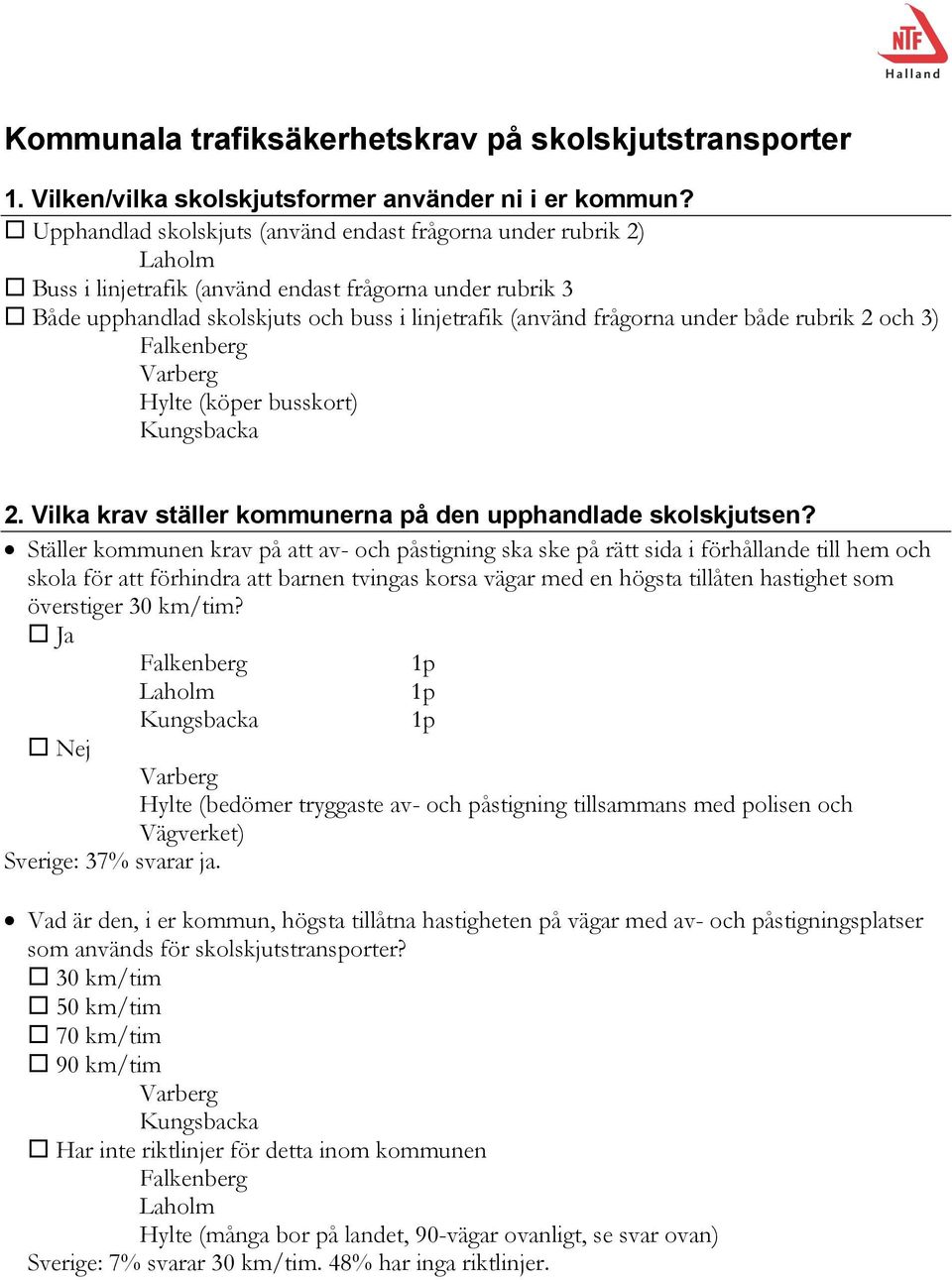 NTF
Halland

Kommunala trafiksäkerhetskrav på skolskjutstransporter

1. Vilken/vilka skolskjutsformer använder ni i er kommun?
☐ Upphandlad skolskjuts (använd endast frågorna under rubrik 2)
Laholm
☐ Buss i linjetrafik (använd endast frågorna under rubrik 3
☐ Både upphandlad skolskjuts och buss i linjetrafik (använd frågorna under både rubrik 2 och 3)
Falkenberg
Varberg
Hylte (köper busskort)
Kungsbacka

2. Vilka krav ställer kommunerna på den upphandlade skolskjutsen?
• Ställer kommunen krav på att av- och påstigning ska ske på rätt sida i förhållande till hem och skola för att förhindra att barnen tvingas korsa vägar med en högsta tillåten hastighet som överstiger 30 km/tim?
☐ Ja
Falkenberg 1p
Laholm 1p
Kungsbacka 1p
☐ Nej
Varberg
Hylte (bedömer tryggaste av- och påstigning tillsammans med polisen och Vägverket)
Sverige: 37% svarar ja.

• Vad är den, i er kommun, högsta tillåtna hastigheten på vägar med av- och påstigningsplatser som används för skolskjutstransporter?
☐ 30 km/tim
☐ 50 km/tim
☐ 70 km/tim
☐ 90 km/tim
Varberg
Kungsbacka
☐ Har inte riktlinjer för detta inom kommunen
Falkenberg
Laholm
Hylte (många bor på landet, 90-vägar ovanligt, se svar ovan)
Sverige: 7% svarar 30 km/tim. 48% har inga riktlinjer.